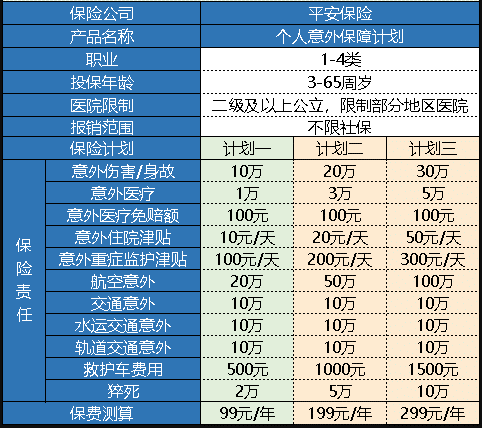 | 保险公司 | | 平安保险 | | |
|---|---|---|---|---|
| 产品名称 | | 个人意外保障计划 | | |
| 职业 | | 1-4类 | | |
| 投保年龄 | | 3-65周岁 | | |
| 医院限制 | | 二级及以上公立，限制部分地区医院 | | |
| 报销范围 | | 不限社保 | | |
| 保险计划 | | 计划一 | 计划二 | 计划三 |
| 保险责任 | 意外伤害/身故 | 10万 | 20万 | 30万 |
| | 意外医疗 | 1万 | 3万 | 5万 |
| | 意外医疗免赔额 | 100元 | 100元 | 100元 |
| | 意外住院津贴 | 10元/天 | 20元/天 | 50元/天 |
| | 意外重症监护津贴 | 100元/天 | 200元/天 | 300元/天 |
| | 航空意外 | 20万 | 50万 | 100万 |
| | 交通意外 | 10万 | 10万 | 10万 |
| | 水运交通意外 | 10万 | 10万 | 10万 |
| | 轨道交通意外 | 10万 | 10万 | 10万 |
| | 救护车费用 | 500元 | 1000元 | 1500元 |
| | 猝死 | 2万 | 5万 | 10万 |
| 保费测算 | | 99元/年 | 199元/年 | 299元/年 |